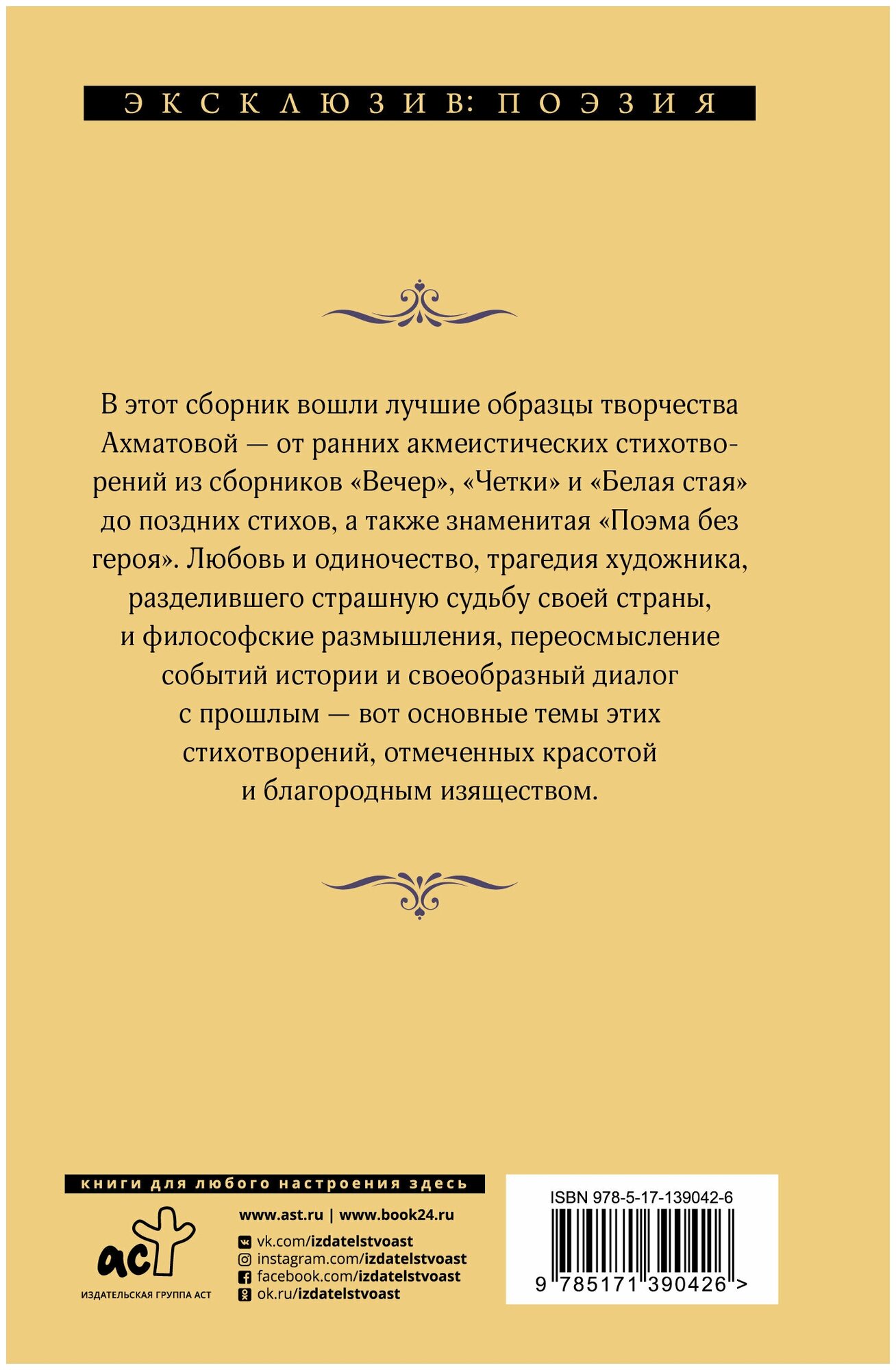 ЭКСКЛЮЗИВ: ПОЭЗИЯ

В этот сборник вошли лучшие образцы творчества Ахматовой — от ранних акмеистических стихотворений из сборников «Вечер», «Четки» и «Белая стая» до поздних стихов, а также знаменитая «Поэма без героя». Любовь и одиночество, трагедия художника, разделившего страшную судьбу своей страны, и философские размышления, переосмысление событий истории и своеобразный диалог с прошлым — вот основные темы этих стихотворений, отмеченных красотой и благородным изяществом.

книги для любого настроения здесь

аст

ИЗДАТЕЛЬСКАЯ ГРУППА АСТ

www.ast.ru | www.book24.ru

vk.com/izdatelstvoast
instagram.com/izdatelstvoast
facebook.com/izdatelstvoast
ok.ru/izdatelstvoast

ISBN 978-5-17-139042-6

9 785171 390426 >